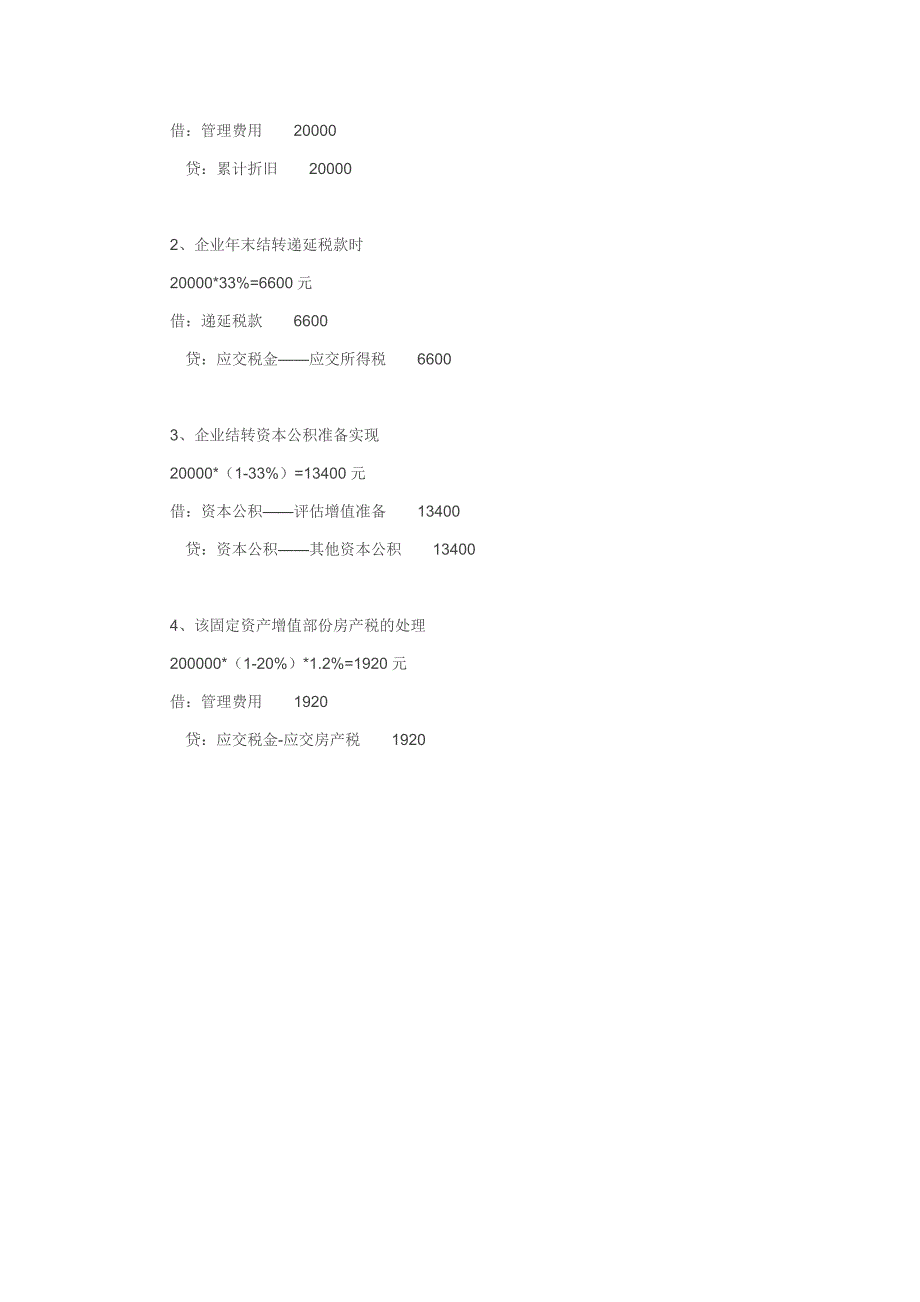 借：管理费用　　20000

贷：累计折旧　　20000

2、企业年末结转递延税款时

20000*33%=6600 元

借：递延税款　　6600

贷：应交税金——应交所得税　　6600

3、企业结转资本公积准备实现

20000*（1-33%）=13400 元

借：资本公积——评估增值准备　　13400

贷：资本公积——其他资本公积　　13400

4、该固定资产增值部份房产税的处理

200000*（1-20%）*1.2%=1920 元

借：管理费用　　1920

贷：应交税金-应交房产税　　1920